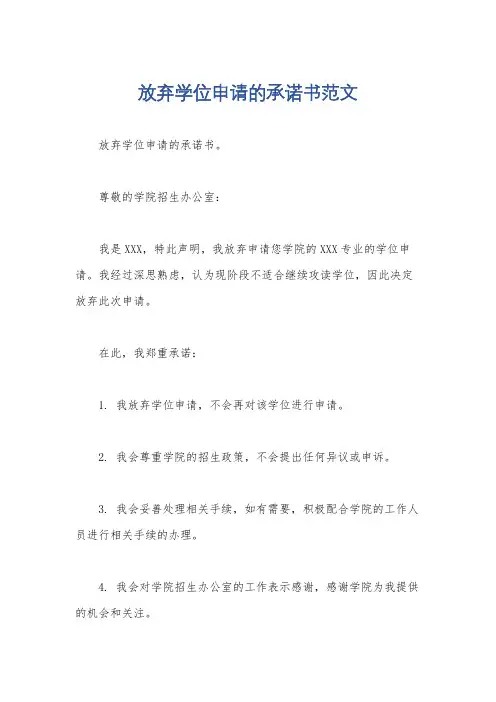 放弃学位申请的承诺书范文

放弃学位申请的承诺书。

尊敬的学院招生办公室：

我是XXX，特此声明，我放弃申请您学院的XXX专业的学位申请。我经过深思熟虑，认为现阶段不适合继续攻读学位，因此决定放弃此次申请。

在此，我郑重承诺：

1. 我放弃学位申请，不会再对该学位进行申请。

2. 我会尊重学院的招生政策，不会提出任何异议或申诉。

3. 我会妥善处理相关手续，如有需要，积极配合学院的工作人员进行相关手续的办理。

4. 我会对学院招生办公室的工作表示感谢，感谢学院为我提供的机会和关注。